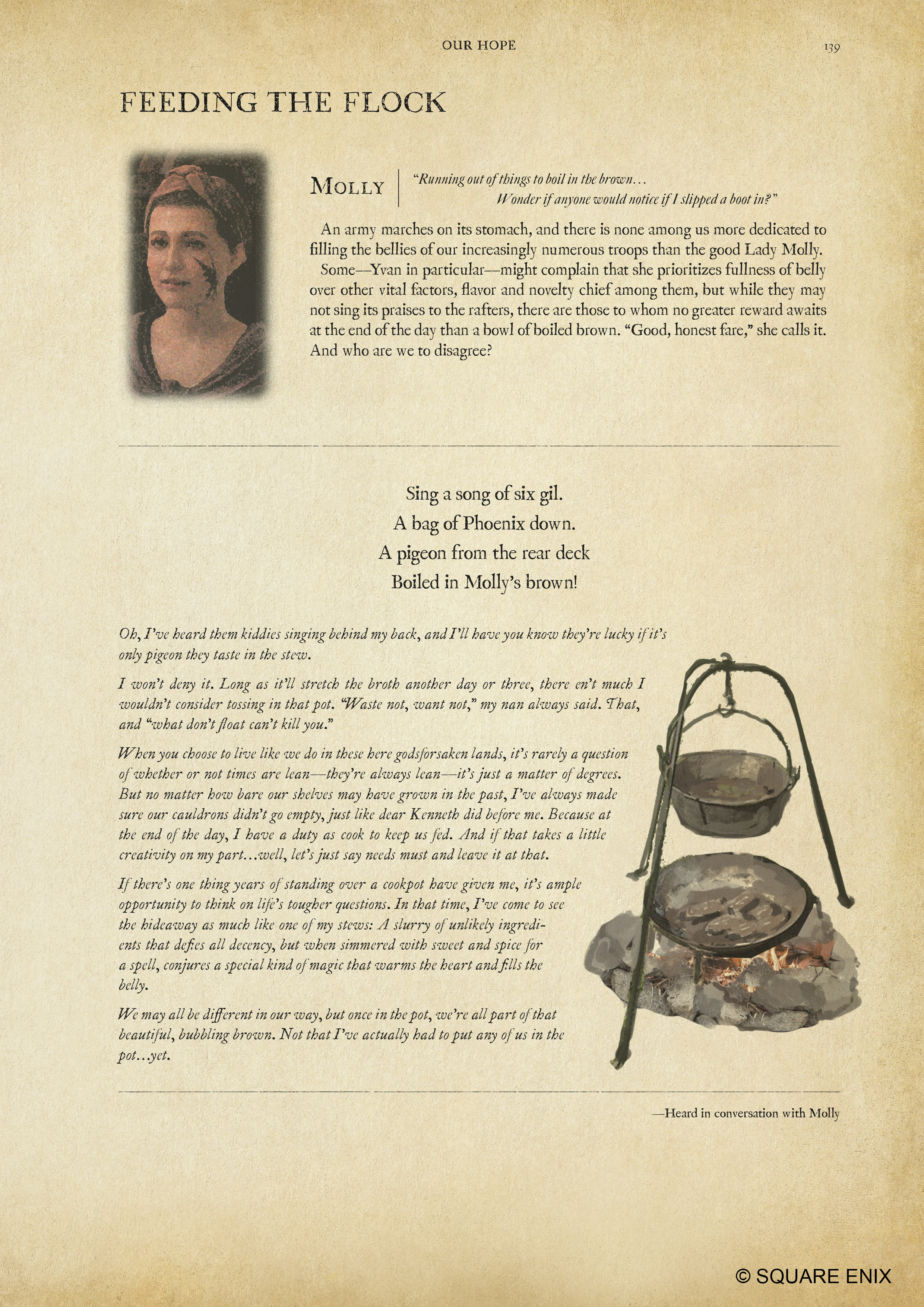 OUR HOPE

139

FEEDING THE FLOCK

MOLLY

"Running out of things to boil in the brown… Wonder if anyone would notice if I slipped a boot in?"

An army marches on its stomach, and there is none among us more dedicated to filling the bellies of our increasingly numerous troops than the good Lady Molly.

Some—Yvan in particular—might complain that she prioritizes fullness of belly over other vital factors, flavor and novelty chief among them, but while they may not sing its praises to the rafters, there are those to whom no greater reward awaits at the end of the day than a bowl of boiled brown. "Good, honest fare," she calls it. And who are we to disagree?

Sing a song of six gil.
A bag of Phoenix down.
A pigeon from the rear deck
Boiled in Molly's brown!

Oh, I've heard them kiddies singing behind my back, and I'll have you know they're lucky if it's only pigeon they taste in the stew.

I won't deny it. Long as it'll stretch the broth another day or three, there en't much I wouldn't consider tossing in that pot. "Waste not, want not," my nan always said. That, and "what don't float can't kill you."

When you choose to live like we do in these here godsforsaken lands, it's rarely a question of whether or not times are lean—they're always lean—it's just a matter of degrees. But no matter how bare our shelves may have grown in the past, I've always made sure our cauldrons didn't go empty, just like dear Kenneth did before me. Because at the end of the day, I have a duty as cook to keep us fed. And if that takes a little creativity on my part…well, let's just say needs must and leave it at that.

If there's one thing years of standing over a cookpot have given me, it's ample opportunity to think on life's tougher questions. In that time, I've come to see the hideaway as much like one of my stews: A slurry of unlikely ingredients that defies all decency, but when simmered with sweet and spice for a spell, conjures a special kind of magic that warms the heart and fills the belly.

We may all be different in our way, but once in the pot, we're all part of that beautiful, bubbling brown. Not that I've actually had to put any of us in the pot…yet.

—Heard in conversation with Molly

© SQUARE ENIX